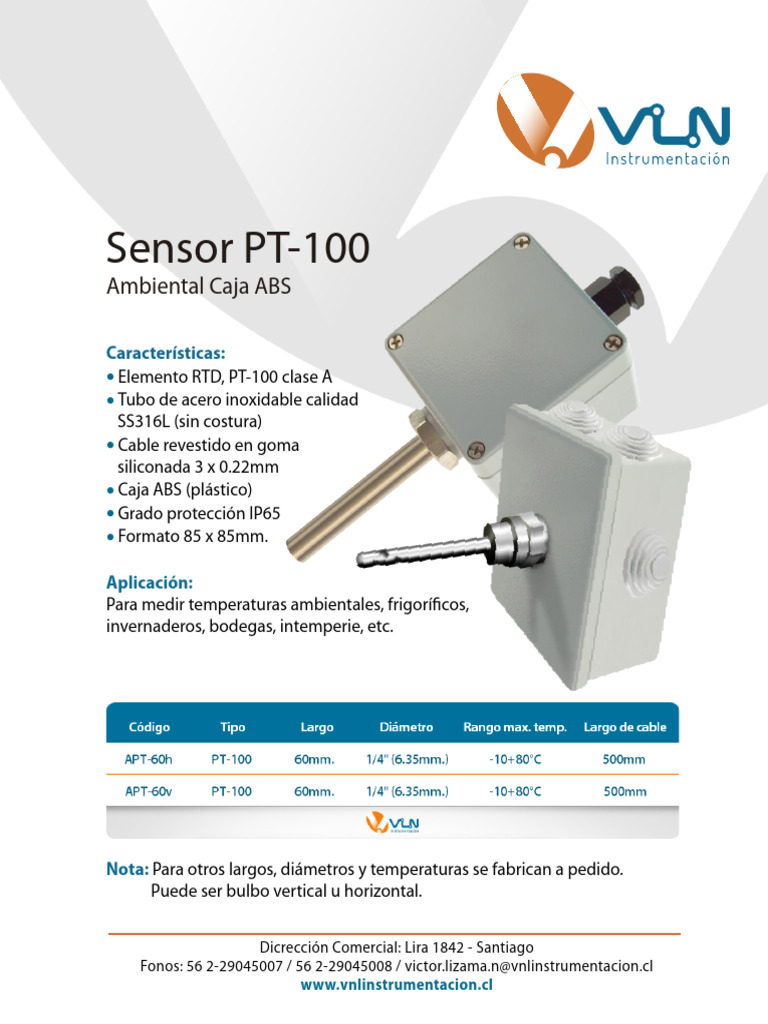 VLN
Instrumentación

Sensor PT-100
Ambiental Caja ABS

Características:
• Elemento RTD, PT-100 clase A
• Tubo de acero inoxidable calidad SS316L (sin costura)
• Cable revestido en goma siliconada 3 x 0.22mm
• Caja ABS (plástico)
• Grado protección IP65
• Formato 85 x 85mm.

Aplicación:
Para medir temperaturas ambientales, frigoríficos, invernaderos, bodegas, intemperie, etc.

| Código | Tipo | Largo | Diámetro | Rango max. temp. | Largo de cable |
|---|---|---|---|---|---|
| APT-60h | PT-100 | 60mm. | 1/4" (6.35mm.) | -10+80°C | 500mm |
| APT-60v | PT-100 | 60mm. | 1/4" (6.35mm.) | -10+80°C | 500mm |

VLN
Instrumentación

Nota: Para otros largos, diámetros y temperaturas se fabrican a pedido. Puede ser bulbo vertical u horizontal.

Dicrección Comercial: Lira 1842 - Santiago
Fonos: 56 2-29045007 / 56 2-29045008 / victor.lizama.n@vnlinstrumentacion.cl
www.vnlinstrumentacion.cl